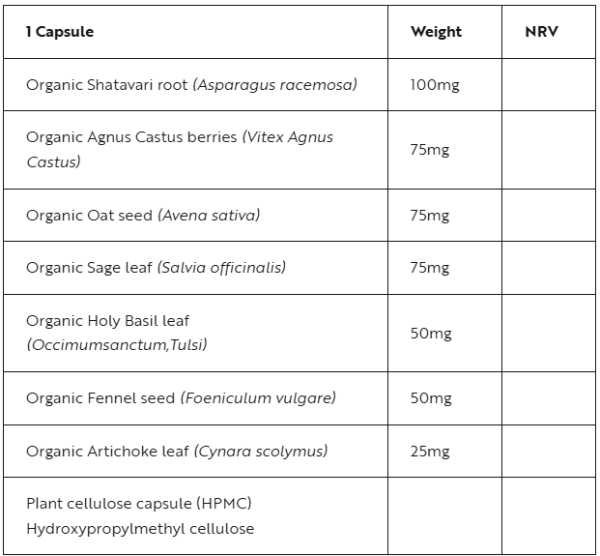 | 1 Capsule | Weight | NRV |
|---|---|---|
| Organic Shatavari root (Asparagus racemosa) | 100mg | |
| Organic Agnus Castus berries (Vitex Agnus Castus) | 75mg | |
| Organic Oat seed (Avena sativa) | 75mg | |
| Organic Sage leaf (Salvia officinalis) | 75mg | |
| Organic Holy Basil leaf (Occimumsanctum,Tulsi) | 50mg | |
| Organic Fennel seed (Foeniculum vulgare) | 50mg | |
| Organic Artichoke leaf (Cynara scolymus) | 25mg | |
| Plant cellulose capsule (HPMC) Hydroxypropylmethyl cellulose | | |